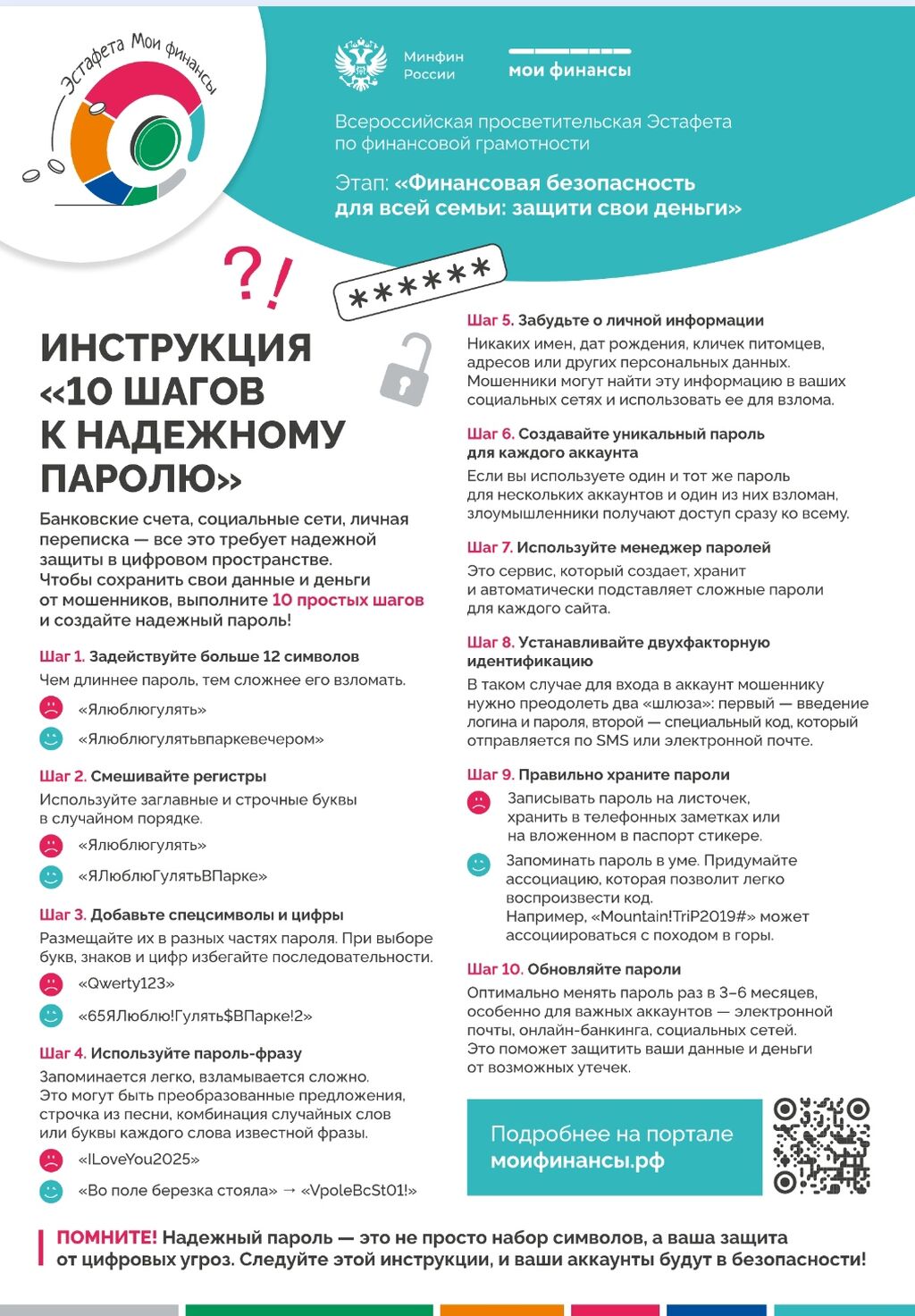 Эстафета Мои финансы

Минфин России

мои финансы

Всероссийская просветительская Эстафета по финансовой грамотности

Этап: «Финансовая безопасность для всей семьи: защити свои деньги»

?!

******

ИНСТРУКЦИЯ «10 ШАГОВ К НАДЕЖНОМУ ПАРОЛЮ»

Банковские счета, социальные сети, личная переписка — все это требует надежной защиты в цифровом пространстве. Чтобы сохранить свои данные и деньги от мошенников, выполните 10 простых шагов и создайте надежный пароль!

Шаг 1. Задействуйте больше 12 символов
Чем длиннее пароль, тем сложнее его взломать.

«Ялюблюгулять»

«Ялюблюгулятьвпаркевечером»

Шаг 2. Смешивайте регистры
Используйте заглавные и строчные буквы в случайном порядке.

«Ялюблюгулять»

«ЯЛюблюГулятьВПарке»

Шаг 3. Добавьте спецсимволы и цифры
Размещайте их в разных частях пароля. При выборе букв, знаков и цифр избегайте последовательности.

«Qwerty123»

«65ЯЛюблю!Гулять$ВПарке!2»

Шаг 4. Используйте пароль-фразу
Запоминается легко, взламывается сложно. Это могут быть преобразованные предложения, строчка из песни, комбинация случайных слов или буквы каждого слова известной фразы.

«ILoveYou2025»

«Во поле березка стояла» → «VpoleBcSt01!»

Шаг 5. Забудьте о личной информации
Никаких имен, дат рождения, кличек питомцев, адресов или других персональных данных. Мошенники могут найти эту информацию в ваших социальных сетях и использовать ее для взлома.

Шаг 6. Создавайте уникальный пароль для каждого аккаунта
Если вы используете один и тот же пароль для нескольких аккаунтов и один из них взломан, злоумышленники получают доступ сразу ко всему.

Шаг 7. Используйте менеджер паролей
Это сервис, который создает, хранит и автоматически подставляет сложные пароли для каждого сайта.

Шаг 8. Устанавливайте двухфакторную идентификацию
В таком случае для входа в аккаунт мошеннику нужно преодолеть два «шлюза»: первый — введение логина и пароля, второй — специальный код, который отправляется по SMS или электронной почте.

Шаг 9. Правильно храните пароли

Записывать пароль на листочек, хранить в телефонных заметках или на вложенном в паспорт стикере.

Запоминать пароль в уме. Придумайте ассоциацию, которая позволит легко воспроизвести код. Например, «Mountain!TriP2019#» может ассоциироваться с походом в горы.

Шаг 10. Обновляйте пароли
Оптимально менять пароль раз в 3–6 месяцев, особенно для важных аккаунтов — электронной почты, онлайн-банкинга, социальных сетей. Это поможет защитить ваши данные и деньги от возможных утечек.

Подробнее на портале моифинансы.рф

ПОМНИТЕ! Надежный пароль — это не просто набор символов, а ваша защита от цифровых угроз. Следуйте этой инструкции, и ваши аккаунты будут в безопасности!